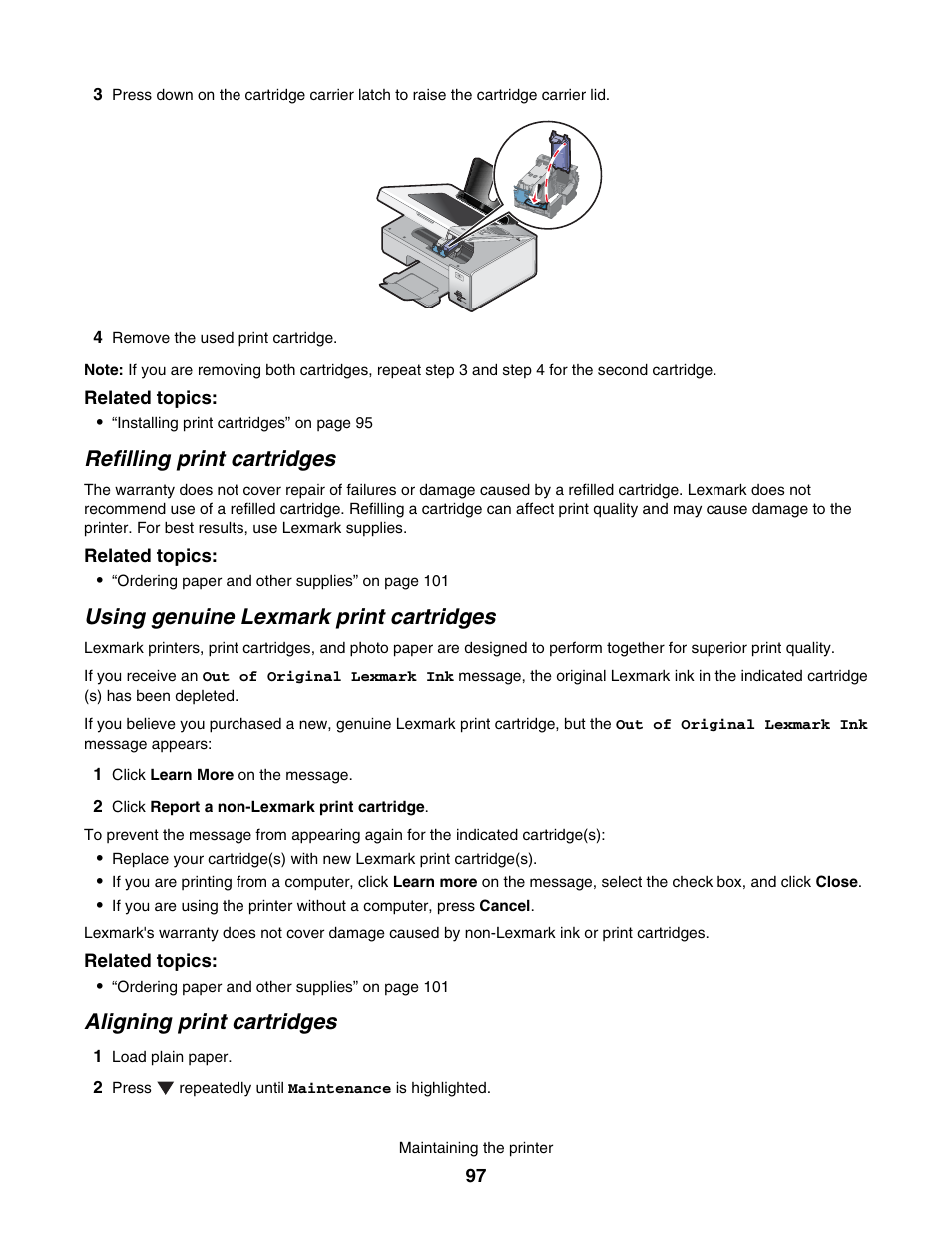 3 Press down on the cartridge carrier latch to raise the cartridge carrier lid.

4 Remove the used print cartridge.

Note: If you are removing both cartridges, repeat step 3 and step 4 for the second cartridge.

Related topics:

• “Installing print cartridges” on page 95

Refilling print cartridges

The warranty does not cover repair of failures or damage caused by a refilled cartridge. Lexmark does not recommend use of a refilled cartridge. Refilling a cartridge can affect print quality and may cause damage to the printer. For best results, use Lexmark supplies.

Related topics:

• “Ordering paper and other supplies” on page 101

Using genuine Lexmark print cartridges

Lexmark printers, print cartridges, and photo paper are designed to perform together for superior print quality.

If you receive an Out of Original Lexmark Ink message, the original Lexmark ink in the indicated cartridge (s) has been depleted.

If you believe you purchased a new, genuine Lexmark print cartridge, but the Out of Original Lexmark Ink message appears:

1 Click Learn More on the message.

2 Click Report a non-Lexmark print cartridge.

To prevent the message from appearing again for the indicated cartridge(s):

• Replace your cartridge(s) with new Lexmark print cartridge(s).

• If you are printing from a computer, click Learn more on the message, select the check box, and click Close.

• If you are using the printer without a computer, press Cancel.

Lexmark's warranty does not cover damage caused by non-Lexmark ink or print cartridges.

Related topics:

• “Ordering paper and other supplies” on page 101

Aligning print cartridges

1 Load plain paper.

2 Press ▼ repeatedly until Maintenance is highlighted.

Maintaining the printer

97